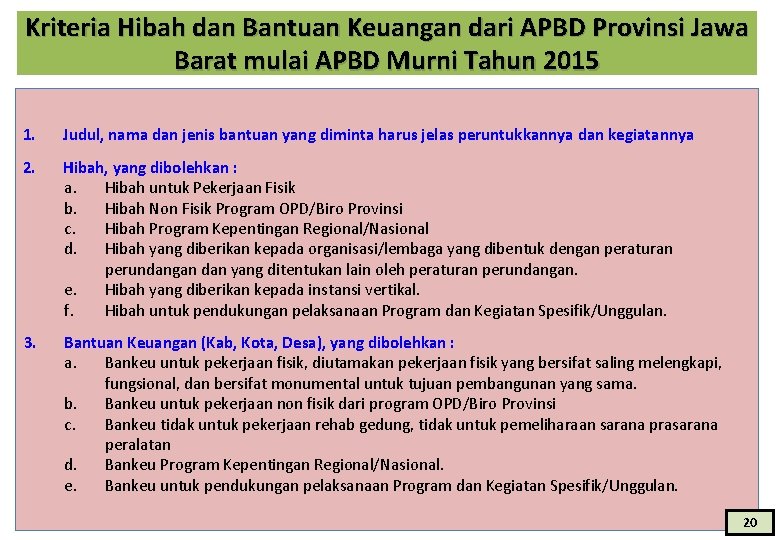 Kriteria Hibah dan Bantuan Keuangan dari APBD Provinsi Jawa Barat mulai APBD Murni Tahun 2015

1. Judul, nama dan jenis bantuan yang diminta harus jelas peruntukkannya dan kegiatannya

2. Hibah, yang dibolehkan :
a. Hibah untuk Pekerjaan Fisik
b. Hibah Non Fisik Program OPD/Biro Provinsi
c. Hibah Program Kepentingan Regional/Nasional
d. Hibah yang diberikan kepada organisasi/lembaga yang dibentuk dengan peraturan perundangan dan yang ditentukan lain oleh peraturan perundangan.
e. Hibah yang diberikan kepada instansi vertikal.
f. Hibah untuk pendukungan pelaksanaan Program dan Kegiatan Spesifik/Unggulan.

3. Bantuan Keuangan (Kab, Kota, Desa), yang dibolehkan :
a. Bankeu untuk pekerjaan fisik, diutamakan pekerjaan fisik yang bersifat saling melengkapi, fungsional, dan bersifat monumental untuk tujuan pembangunan yang sama.
b. Bankeu untuk pekerjaan non fisik dari program OPD/Biro Provinsi
c. Bankeu tidak untuk pekerjaan rehab gedung, tidak untuk pemeliharaan sarana prasarana peralatan
d. Bankeu Program Kepentingan Regional/Nasional.
e. Bankeu untuk pendukungan pelaksanaan Program dan Kegiatan Spesifik/Unggulan.

20